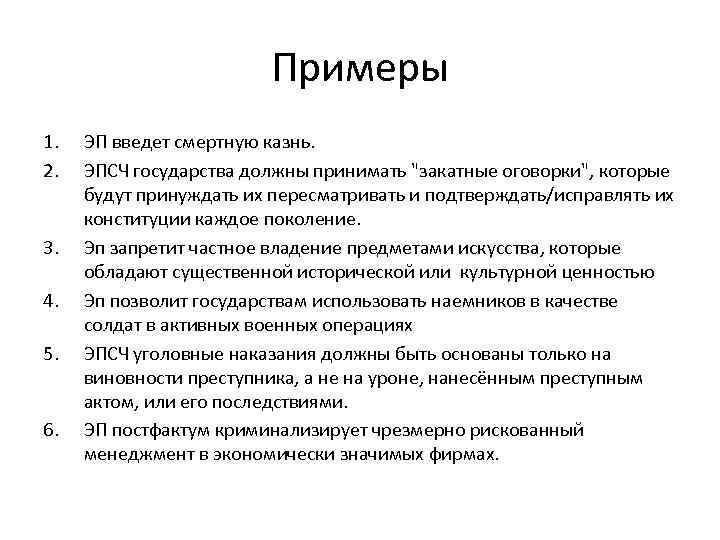 Примеры

1. ЭП введет смертную казнь.
2. ЭПСЧ государства должны принимать "закатные оговорки", которые будут принуждать их пересматривать и подтверждать/исправлять их конституции каждое поколение.
3. Эп запретит частное владение предметами искусства, которые обладают существенной исторической или культурной ценностью
4. Эп позволит государствам использовать наемников в качестве солдат в активных военных операциях
5. ЭПСЧ уголовные наказания должны быть основаны только на виновности преступника, а не на уроне, нанесённым преступным актом, или его последствиями.
6. ЭП постфактум криминализирует чрезмерно рискованный менеджмент в экономически значимых фирмах.